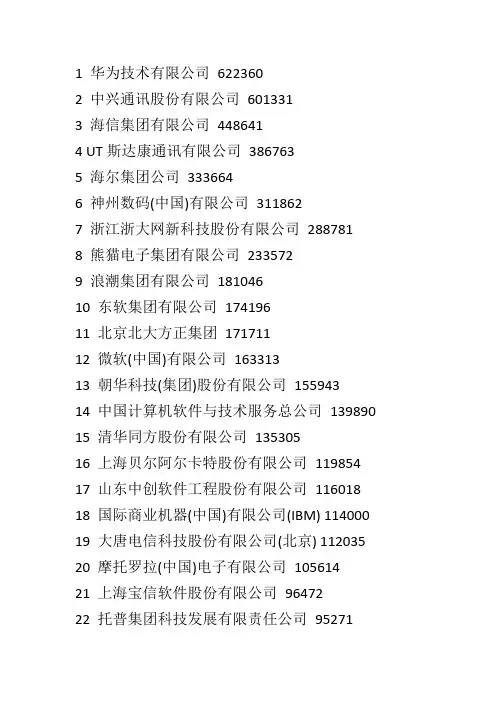 1 华为技术有限公司 622360
2 中兴通讯股份有限公司 601331
3 海信集团有限公司 448641
4 UT 斯达康通讯有限公司 386763
5 海尔集团公司 333664
6 神州数码(中国)有限公司 311862
7 浙江浙大网新科技股份有限公司 288781
8 熊猫电子集团有限公司 233572
9 浪潮集团有限公司 181046
10 东软集团有限公司 174196
11 北京北大方正集团 171711
12 微软(中国)有限公司 163313
13 朝华科技(集团)股份有限公司 155943
14 中国计算机软件与技术服务总公司 139890
15 清华同方股份有限公司 135305
16 上海贝尔阿尔卡特股份有限公司 119854
17 山东中创软件工程股份有限公司 116018
18 国际商业机器(中国)有限公司(IBM) 114000
19 大唐电信科技股份有限公司(北京) 112035
20 摩托罗拉(中国)电子有限公司 105614
21 上海宝信软件股份有限公司 96472
22 托普集团科技发展有限责任公司 95271